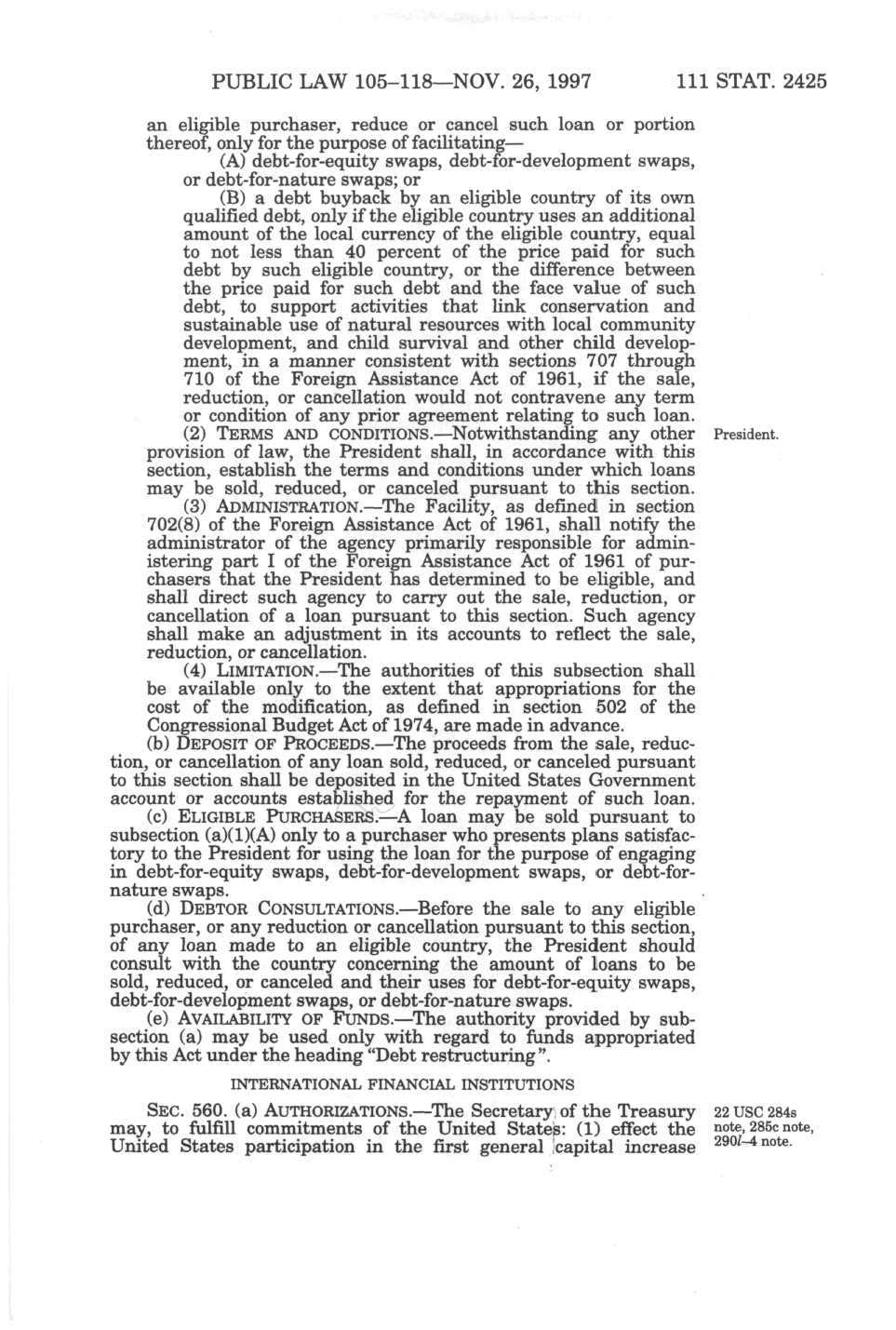 PUBLIC LAW 105–118—NOV. 26, 1997 111 STAT. 2425

an eligible purchaser, reduce or cancel such loan or portion thereof, only for the purpose of facilitating—

(A) debt-for-equity swaps, debt-for-development swaps, or debt-for-nature swaps; or

(B) a debt buyback by an eligible country of its own qualified debt, only if the eligible country uses an additional amount of the local currency of the eligible country, equal to not less than 40 percent of the price paid for such debt by such eligible country, or the difference between the price paid for such debt and the face value of such debt, to support activities that link conservation and sustainable use of natural resources with local community development, and child survival and other child development, in a manner consistent with sections 707 through 710 of the Foreign Assistance Act of 1961, if the sale, reduction, or cancellation would not contravene any term or condition of any prior agreement relating to such loan.

(2) TERMS AND CONDITIONS.—Notwithstanding any other provision of law, the President shall, in accordance with this section, establish the terms and conditions under which loans may be sold, reduced, or canceled pursuant to this section.

President.

(3) ADMINISTRATION.—The Facility, as defined in section 702(8) of the Foreign Assistance Act of 1961, shall notify the administrator of the agency primarily responsible for administering part I of the Foreign Assistance Act of 1961 of purchasers that the President has determined to be eligible, and shall direct such agency to carry out the sale, reduction, or cancellation of a loan pursuant to this section. Such agency shall make an adjustment in its accounts to reflect the sale, reduction, or cancellation.

(4) LIMITATION.—The authorities of this subsection shall be available only to the extent that appropriations for the cost of the modification, as defined in section 502 of the Congressional Budget Act of 1974, are made in advance.

(b) DEPOSIT OF PROCEEDS.—The proceeds from the sale, reduction, or cancellation of any loan sold, reduced, or canceled pursuant to this section shall be deposited in the United States Government account or accounts established for the repayment of such loan.

(c) ELIGIBLE PURCHASERS.—A loan may be sold pursuant to subsection (a)(1)(A) only to a purchaser who presents plans satisfactory to the President for using the loan for the purpose of engaging in debt-for-equity swaps, debt-for-development swaps, or debt-for-nature swaps.

(d) DEBTOR CONSULTATIONS.—Before the sale to any eligible purchaser, or any reduction or cancellation pursuant to this section, of any loan made to an eligible country, the President should consult with the country concerning the amount of loans to be sold, reduced, or canceled and their uses for debt-for-equity swaps, debt-for-development swaps, or debt-for-nature swaps.

(e) AVAILABILITY OF FUNDS.—The authority provided by subsection (a) may be used only with regard to funds appropriated by this Act under the heading "Debt restructuring".

INTERNATIONAL FINANCIAL INSTITUTIONS

SEC. 560. (a) AUTHORIZATIONS.—The Secretary of the Treasury may, to fulfill commitments of the United States: (1) effect the United States participation in the first general capital increase

22 USC 284s note, 285c note, 290l–4 note.